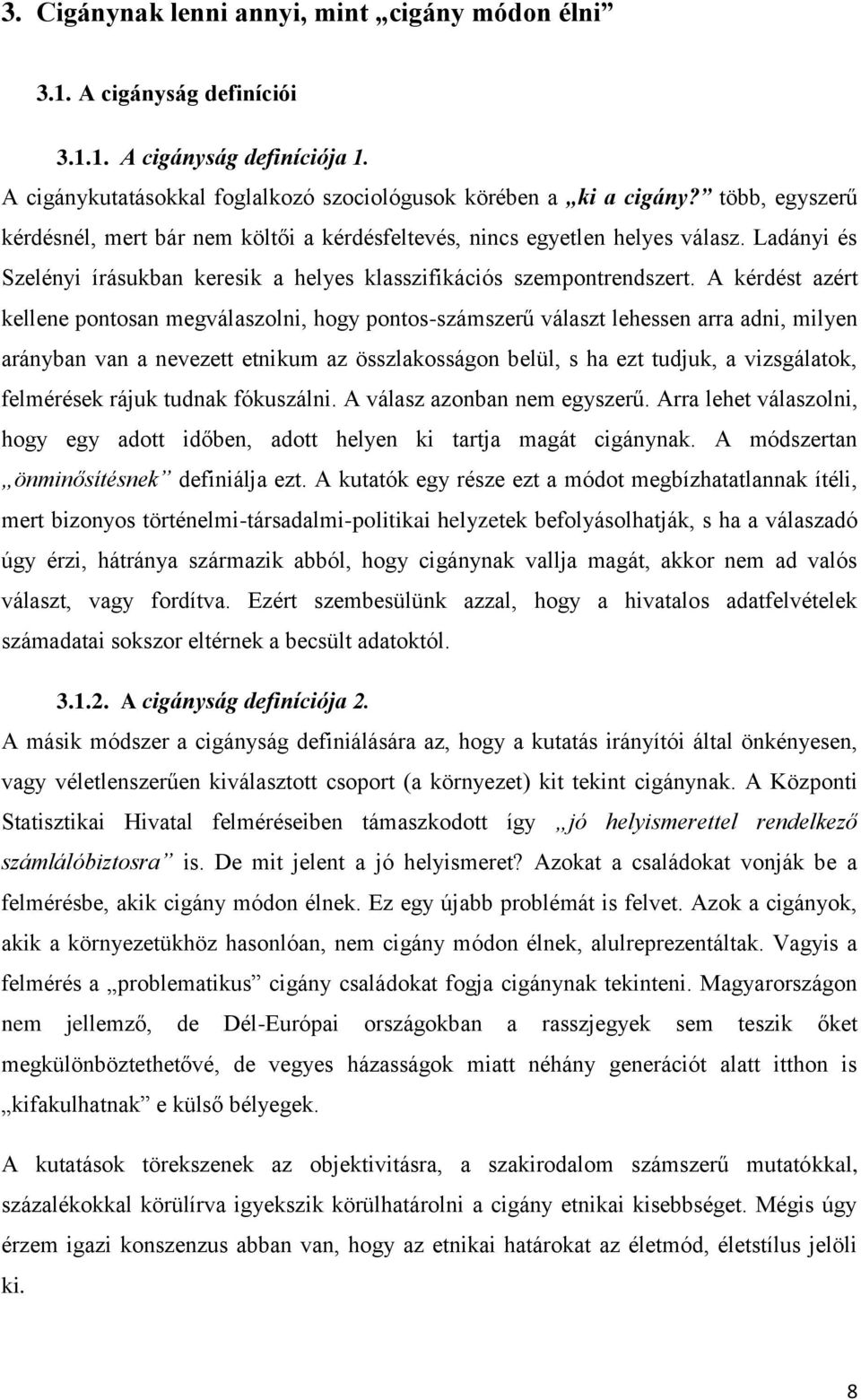 3. Cigánynak lenni annyi, mint „cigány módon élni”

3.1. A cigányság definíciói

3.1.1. A cigányság definíciója 1.

A cigánykutatásokkal foglalkozó szociológusok körében a „ki a cigány?” több, egyszerű kérdésnél, mert bár nem költői a kérdésfeltevés, nincs egyetlen helyes válasz. Ladányi és Szelényi írásukban keresik a helyes klasszifikációs szempontrendszert. A kérdést azért kellene pontosan megválaszolni, hogy pontos-számszerű választ lehessen arra adni, milyen arányban van a nevezett etnikum az összlakosságon belül, s ha ezt tudjuk, a vizsgálatok, felmérések rájuk tudnak fókuszálni. A válasz azonban nem egyszerű. Arra lehet válaszolni, hogy egy adott időben, adott helyen ki tartja magát cigánynak. A módszertan „önminősítésnek” definiálja ezt. A kutatók egy része ezt a módot megbízhatatlannak ítéli, mert bizonyos történelmi-társadalmi-politikai helyzetek befolyásolhatják, s ha a válaszadó úgy érzi, hátránya származik abból, hogy cigánynak vallja magát, akkor nem ad valós választ, vagy fordítva. Ezért szembesülünk azzal, hogy a hivatalos adatfelvételek számadatai sokszor eltérnek a becsült adatoktól.

3.1.2. A cigányság definíciója 2.

A másik módszer a cigányság definiálására az, hogy a kutatás irányítói által önkényesen, vagy véletlenszerűen kiválasztott csoport (a környezet) kit tekint cigánynak. A Központi Statisztikai Hivatal felméréseiben támaszkodott így „jó helyismerettel rendelkező számlálóbiztosra” is. De mit jelent a jó helyismeret? Azokat a családokat vonják be a felmérésbe, akik cigány módon élnek. Ez egy újabb problémát is felvet. Azok a cigányok, akik a környezetükhöz hasonlóan, nem cigány módon élnek, alulreprezentáltak. Vagyis a felmérés a „problematikus” cigány családokat fogja cigánynak tekinteni. Magyarországon nem jellemző, de Dél-Európai országokban a rasszjegyek sem teszik őket megkülönböztethetővé, de vegyes házasságok miatt néhány generációt alatt itthon is „kifakulhatnak” e külső bélyegek.

A kutatások törekszenek az objektivitásra, a szakirodalom számszerű mutatókkal, százalékokkal körülírva igyekszik körülhatárolni a cigány etnikai kisebbséget. Mégis úgy érzem igazi konszenzus abban van, hogy az etnikai határokat az életmód, életstílus jelöli ki.

8